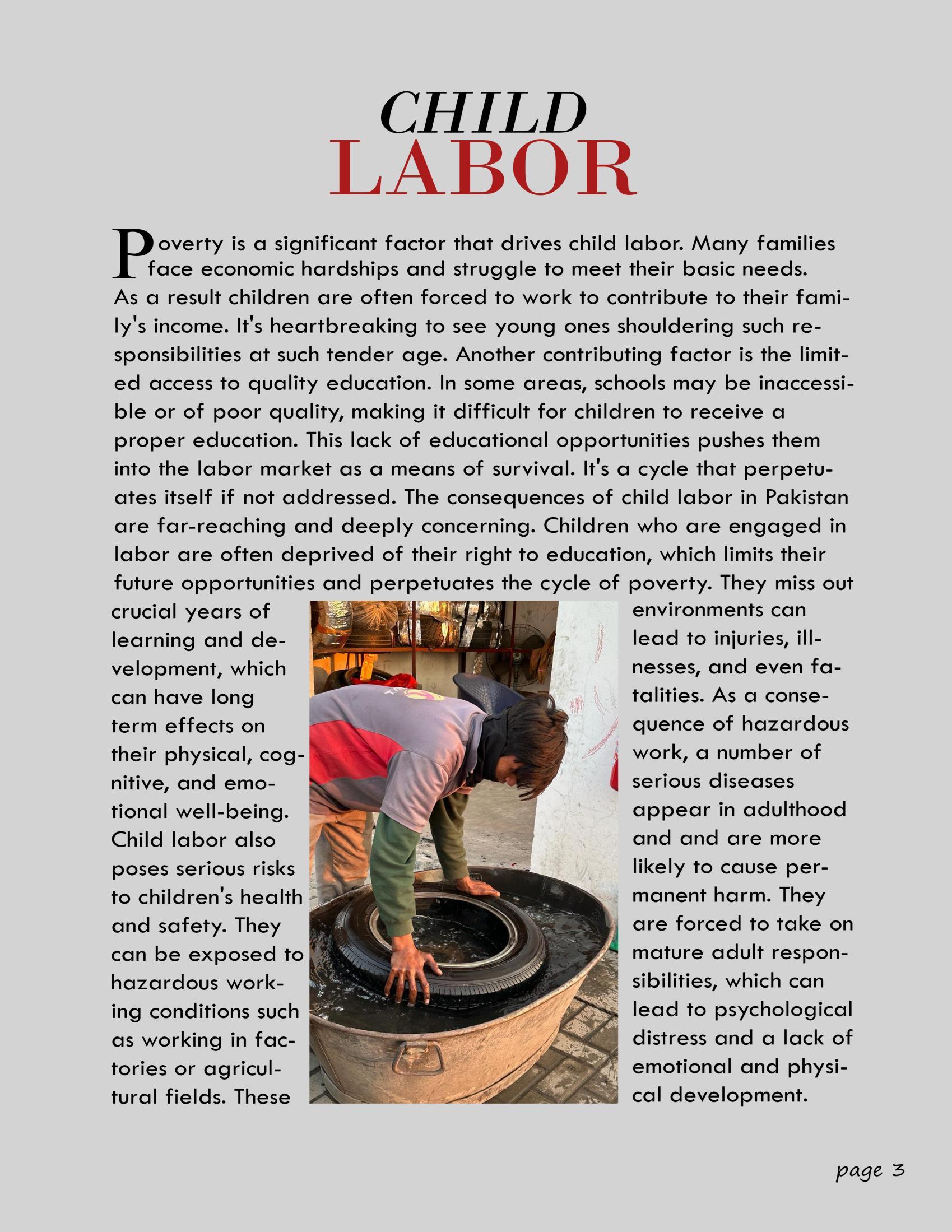 CHILD
LABOR

Poverty is a significant factor that drives child labor. Many families face economic hardships and struggle to meet their basic needs. As a result children are often forced to work to contribute to their family's income. It's heartbreaking to see young ones shouldering such responsibilities at such tender age. Another contributing factor is the limited access to quality education. In some areas, schools may be inaccessible or of poor quality, making it difficult for children to receive a proper education. This lack of educational opportunities pushes them into the labor market as a means of survival. It's a cycle that perpetuates itself if not addressed. The consequences of child labor in Pakistan are far-reaching and deeply concerning. Children who are engaged in labor are often deprived of their right to education, which limits their future opportunities and perpetuates the cycle of poverty. They miss out crucial years of learning and development, which can have long term effects on their physical, cognitive, and emotional well-being. Child labor also poses serious risks to children's health and safety. They can be exposed to hazardous working conditions such as working in factories or agricultural fields. These environments can lead to injuries, illnesses, and even fatalities. As a consequence of hazardous work, a number of serious diseases appear in adulthood and and are more likely to cause permanent harm. They are forced to take on mature adult responsibilities, which can lead to psychological distress and a lack of emotional and physical development.

page 3